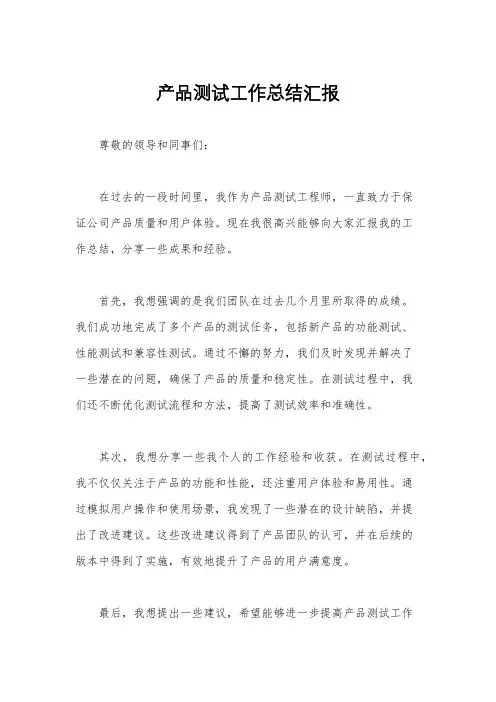 产品测试工作总结汇报

尊敬的领导和同事们：

在过去的一段时间里，我作为产品测试工程师，一直致力于保证公司产品质量和用户体验。现在我很高兴能够向大家汇报我的工作总结，分享一些成果和经验。

首先，我想强调的是我们团队在过去几个月里所取得的成绩。我们成功地完成了多个产品的测试任务，包括新产品的功能测试、性能测试和兼容性测试。通过不懈的努力，我们及时发现并解决了一些潜在的问题，确保了产品的质量和稳定性。在测试过程中，我们还不断优化测试流程和方法，提高了测试效率和准确性。

其次，我想分享一些我个人的工作经验和收获。在测试过程中，我不仅仅关注于产品的功能和性能，还注重用户体验和易用性。通过模拟用户操作和使用场景，我发现了一些潜在的设计缺陷，并提出了改进建议。这些改进建议得到了产品团队的认可，并在后续的版本中得到了实施，有效地提升了产品的用户满意度。

最后，我想提出一些建议，希望能够进一步提高产品测试工作